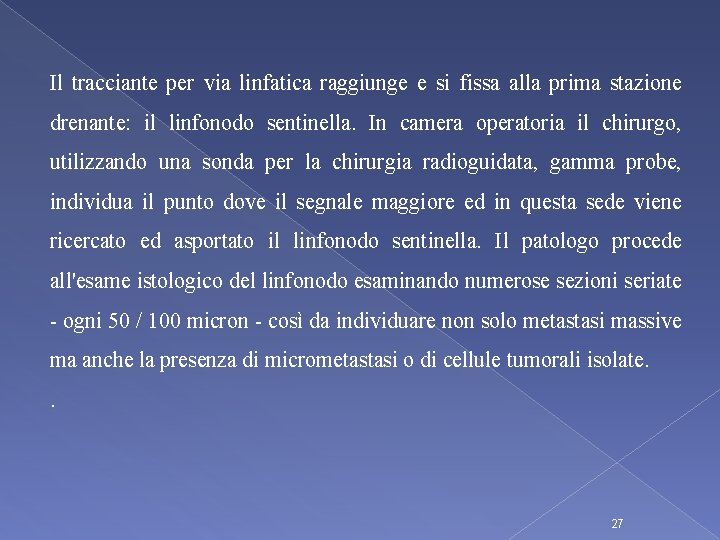 Il tracciante per via linfatica raggiunge e si fissa alla prima stazione drenante: il linfonodo sentinella. In camera operatoria il chirurgo, utilizzando una sonda per la chirurgia radioguidata, gamma probe, individua il punto dove il segnale maggiore ed in questa sede viene ricercato ed asportato il linfonodo sentinella. Il patologo procede all'esame istologico del linfonodo esaminando numerose sezioni seriate - ogni 50 / 100 micron - così da individuare non solo metastasi massive ma anche la presenza di micrometastasi o di cellule tumorali isolate.

.

27